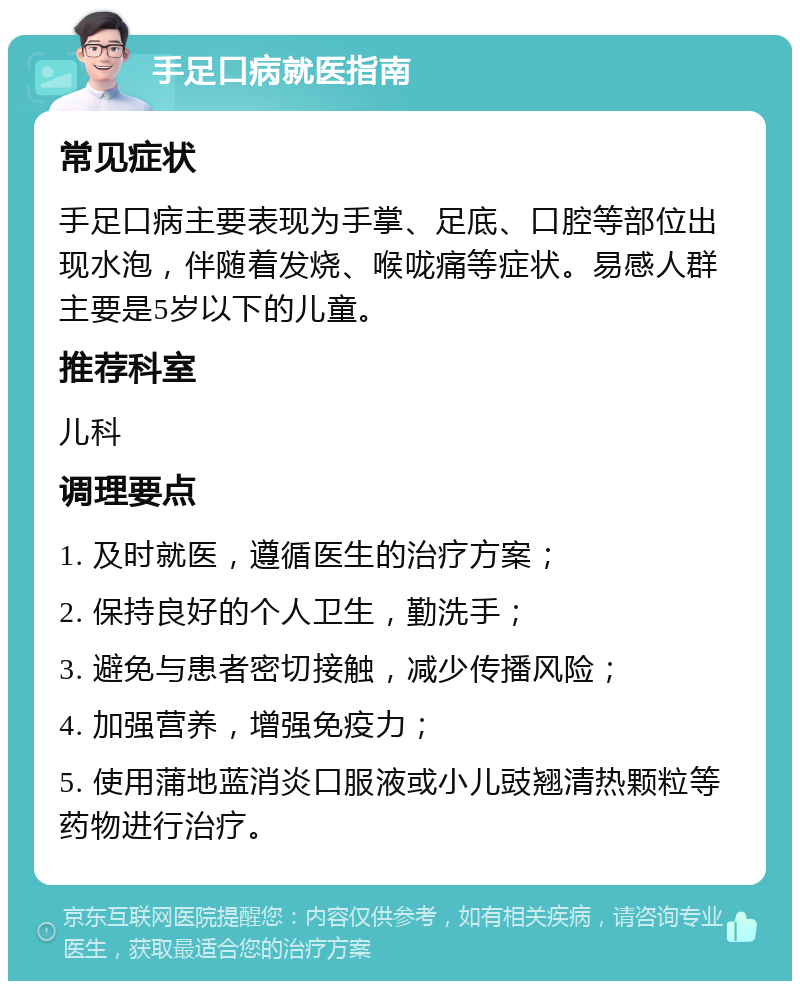 手足口病就医指南

常见症状

手足口病主要表现为手掌、足底、口腔等部位出现水泡，伴随着发烧、喉咙痛等症状。易感人群主要是5岁以下的儿童。

推荐科室

儿科

调理要点

1. 及时就医，遵循医生的治疗方案；

2. 保持良好的个人卫生，勤洗手；

3. 避免与患者密切接触，减少传播风险；

4. 加强营养，增强免疫力；

5. 使用蒲地蓝消炎口服液或小儿豉翘清热颗粒等药物进行治疗。

京东互联网医院提醒您：内容仅供参考，如有相关疾病，请咨询专业医生，获取最适合您的治疗方案